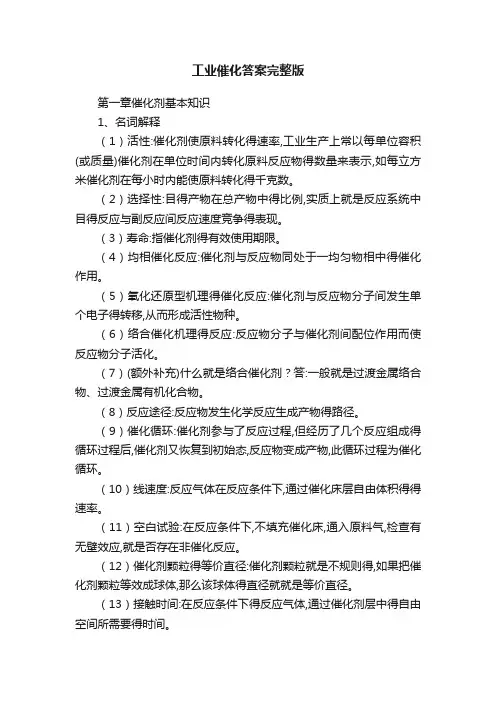 工业催化答案完整版

第一章催化剂基本知识

1、名词解释

（1）活性:催化剂使原料转化得速率,工业生产上常以每单位容积(或质量)催化剂在单位时间内转化原料反应物得数量来表示,如每立方米催化剂在每小时内能使原料转化得千克数。

（2）选择性:目得产物在总产物中得比例,实质上就是反应系统中目得反应与副反应间反应速度竞争得表现。

（3）寿命:指催化剂得有效使用期限。

（4）均相催化反应:催化剂与反应物同处于一均匀物相中得催化作用。

（5）氧化还原型机理得催化反应:催化剂与反应物分子间发生单个电子得转移,从而形成活性物种。

（6）络合催化机理得反应:反应物分子与催化剂间配位作用而使反应物分子活化。

（7）(额外补充)什么就是络合催化剂？答:一般就是过渡金属络合物、过渡金属有机化合物。

（8）反应途径:反应物发生化学反应生成产物得路径。

（9）催化循环:催化剂参与了反应过程,但经历了几个反应组成得循环过程后,催化剂又恢复到初始态,反应物变成产物,此循环过程为催化循环。

（10）线速度:反应气体在反应条件下,通过催化床层自由体积得得速率。

（11）空白试验:在反应条件下,不填充催化床,通入原料气,检查有无壁效应,就是否存在非催化反应。

（12）催化剂颗粒得等价直径:催化剂颗粒就是不规则得,如果把催化剂颗粒等效成球体,那么该球体得直径就就是等价直径。

（13）接触时间:在反应条件下得反应气体,通过催化剂层中得自由空间所需要得时间。